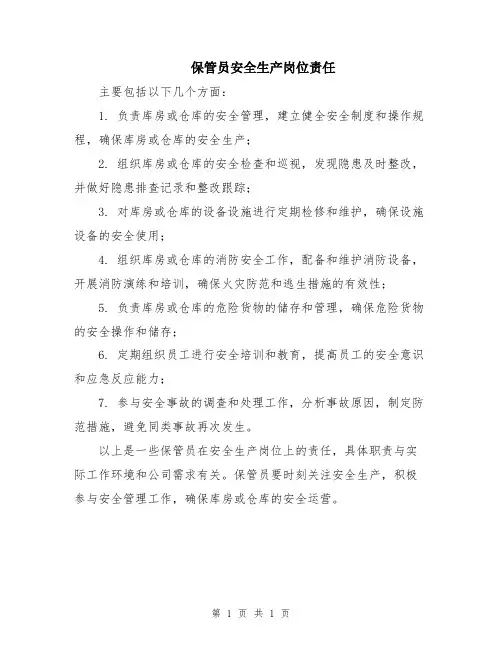 保管员安全生产岗位责任

主要包括以下几个方面：

1. 负责库房或仓库的安全管理，建立健全安全制度和操作规程，确保库房或仓库的安全生产；

2. 组织库房或仓库的安全检查和巡视，发现隐患及时整改，并做好隐患排查记录和整改跟踪；

3. 对库房或仓库的设备设施进行定期检修和维护，确保设施设备的安全使用；

4. 组织库房或仓库的消防安全工作，配备和维护消防设备，开展消防演练和培训，确保火灾防范和逃生措施的有效性；

5. 负责库房或仓库的危险货物的储存和管理，确保危险货物的安全操作和储存；

6. 定期组织员工进行安全培训和教育，提高员工的安全意识和应急反应能力；

7. 参与安全事故的调查和处理工作，分析事故原因，制定防范措施，避免同类事故再次发生。

以上是一些保管员在安全生产岗位上的责任，具体职责与实际工作环境和公司需求有关。保管员要时刻关注安全生产，积极参与安全管理工作，确保库房或仓库的安全运营。

第 1 页 共 1 页